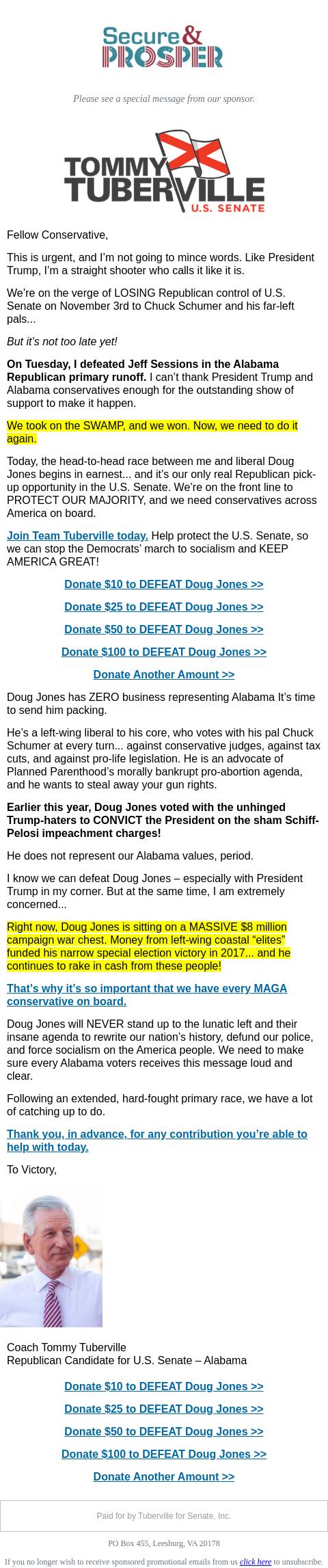 Secure & PROSPER

Please see a special message from our sponsor.

TOMMY TUBERVILLE U.S. SENATE

Fellow Conservative,

This is urgent, and I'm not going to mince words. Like President Trump, I'm a straight shooter who calls it like it is.

We're on the verge of LOSING Republican control of U.S. Senate on November 3rd to Chuck Schumer and his far-left pals...

But it's not too late yet!

On Tuesday, I defeated Jeff Sessions in the Alabama Republican primary runoff. I can't thank President Trump and Alabama conservatives enough for the outstanding show of support to make it happen.

We took on the SWAMP, and we won. Now, we need to do it again.

Today, the head-to-head race between me and liberal Doug Jones begins in earnest... and it's our only real Republican pick-up opportunity in the U.S. Senate. We're on the front line to PROTECT OUR MAJORITY, and we need conservatives across America on board.

Join Team Tuberville today. Help protect the U.S. Senate, so we can stop the Democrats' march to socialism and KEEP AMERICA GREAT!

Donate $10 to DEFEAT Doug Jones >>

Donate $25 to DEFEAT Doug Jones >>

Donate $50 to DEFEAT Doug Jones >>

Donate $100 to DEFEAT Doug Jones >>

Donate Another Amount >>

Doug Jones has ZERO business representing Alabama It's time to send him packing.

He's a left-wing liberal to his core, who votes with his pal Chuck Schumer at every turn... against conservative judges, against tax cuts, and against pro-life legislation. He is an advocate of Planned Parenthood's morally bankrupt pro-abortion agenda, and he wants to steal away your gun rights.

Earlier this year, Doug Jones voted with the unhinged Trump-haters to CONVICT the President on the sham Schiff-Pelosi impeachment charges!

He does not represent our Alabama values, period.

I know we can defeat Doug Jones – especially with President Trump in my corner. But at the same time, I am extremely concerned...

Right now, Doug Jones is sitting on a MASSIVE $8 million campaign war chest. Money from left-wing coastal "elites" funded his narrow special election victory in 2017... and he continues to rake in cash from these people!

That's why it's so important that we have every MAGA conservative on board.

Doug Jones will NEVER stand up to the lunatic left and their insane agenda to rewrite our nation's history, defund our police, and force socialism on the America people. We need to make sure every Alabama voters receives this message loud and clear.

Following an extended, hard-fought primary race, we have a lot of catching up to do.

Thank you, in advance, for any contribution you're able to help with today.

To Victory,

Coach Tommy Tuberville
Republican Candidate for U.S. Senate – Alabama

Donate $10 to DEFEAT Doug Jones >>

Donate $25 to DEFEAT Doug Jones >>

Donate $50 to DEFEAT Doug Jones >>

Donate $100 to DEFEAT Doug Jones >>

Donate Another Amount >>

Paid for by Tuberville for Senate, Inc.

PO Box 455, Leesburg, VA 20178

If you no longer wish to receive sponsored promotional emails from us click here to unsubscribe.